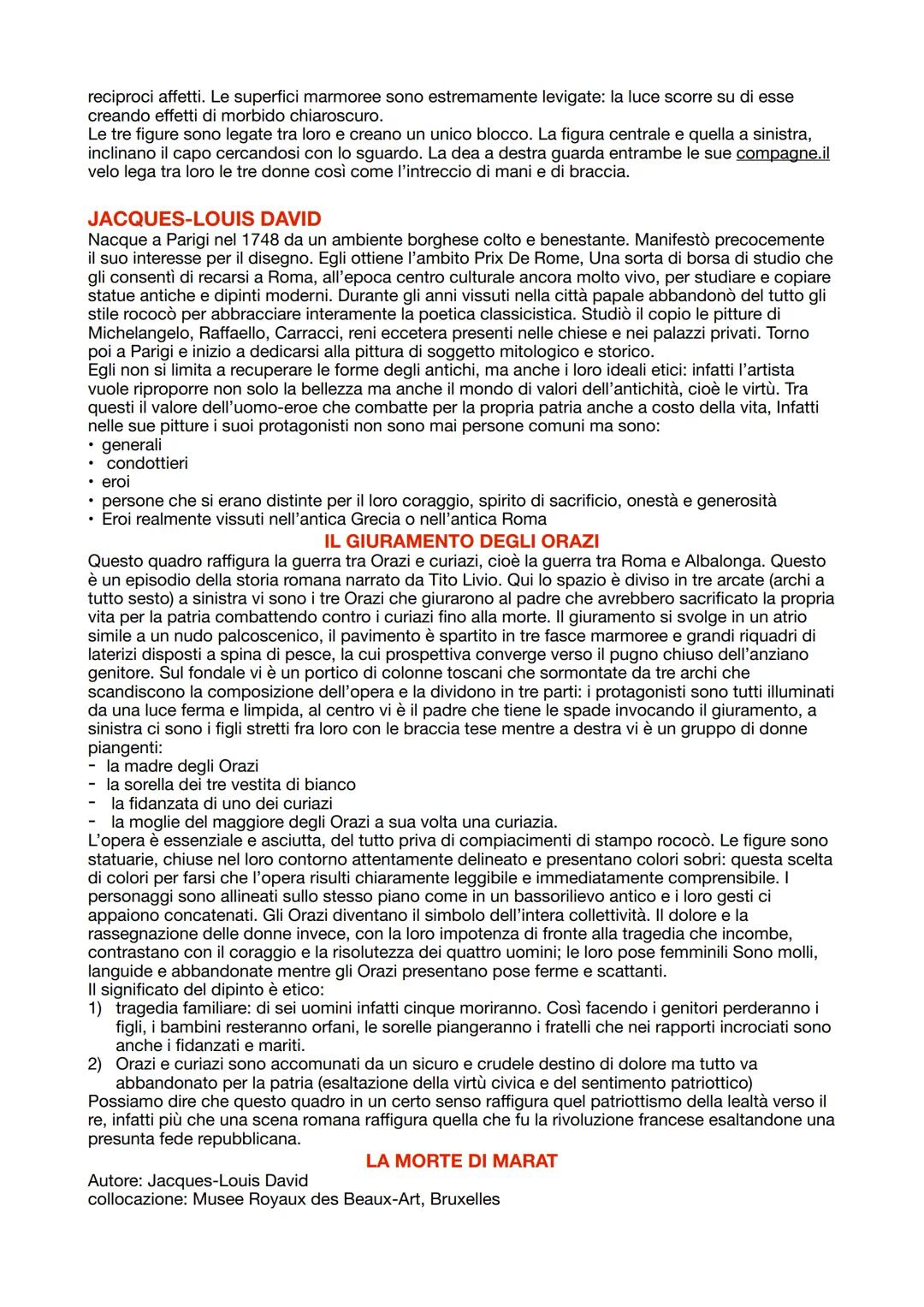 reciproci affetti. Le superfici marmoree sono estremamente levigate: la luce scorre su di esse creando effetti di morbido chiaroscuro.
Le tre figure sono legate tra loro e creano un unico blocco. La figura centrale e quella a sinistra, inclinano il capo cercandosi con lo sguardo. La dea a destra guarda entrambe le sue compagne.il velo lega tra loro le tre donne così come l'intreccio di mani e di braccia.

JACQUES-LOUIS DAVID
Nacque a Parigi nel 1748 da un ambiente borghese colto e benestante. Manifestò precocemente il suo interesse per il disegno. Egli ottiene l'ambito Prix De Rome, Una sorta di borsa di studio che gli consentì di recarsi a Roma, all'epoca centro culturale ancora molto vivo, per studiare e copiare statue antiche e dipinti moderni. Durante gli anni vissuti nella città papale abbandonò del tutto gli stile rococò per abbracciare interamente la poetica classicistica. Studiò il copio le pitture di Michelangelo, Raffaello, Carracci, reni eccetera presenti nelle chiese e nei palazzi privati. Torno poi a Parigi e inizio a dedicarsi alla pittura di soggetto mitologico e storico.
Egli non si limita a recuperare le forme degli antichi, ma anche i loro ideali etici: infatti l'artista vuole riproporre non solo la bellezza ma anche il mondo di valori dell'antichità, cioè le virtù. Tra questi il valore dell'uomo-eroe che combatte per la propria patria anche a costo della vita, Infatti nelle sue pitture i suoi protagonisti non sono mai persone comuni ma sono:
• generali
• condottieri
• eroi
• persone che si erano distinte per il loro coraggio, spirito di sacrificio, onestà e generosità
• Eroi realmente vissuti nell'antica Grecia o nell'antica Roma

IL GIURAMENTO DEGLI ORAZI
Questo quadro raffigura la guerra tra Orazi e curiazi, cioè la guerra tra Roma e Albalonga. Questo è un episodio della storia romana narrato da Tito Livio. Qui lo spazio è diviso in tre arcate (archi a tutto sesto) a sinistra vi sono i tre Orazi che giurarono al padre che avrebbero sacrificato la propria vita per la patria combattendo contro i curiazi fino alla morte. Il giuramento si svolge in un atrio simile a un nudo palcoscenico, il pavimento è spartito in tre fasce marmoree e grandi riquadri di laterizi disposti a spina di pesce, la cui prospettiva converge verso il pugno chiuso dell'anziano genitore. Sul fondale vi è un portico di colonne toscani che sormontate da tre archi che scandiscono la composizione dell'opera e la dividono in tre parti: i protagonisti sono tutti illuminati da una luce ferma e limpida, al centro vi è il padre che tiene le spade invocando il giuramento, a sinistra ci sono i figli stretti fra loro con le braccia tese mentre a destra vi è un gruppo di donne piangenti:
- la madre degli Orazi
- la sorella dei tre vestita di bianco
- la fidanzata di uno dei curiazi
- la moglie del maggiore degli Orazi a sua volta una curiazia.
L'opera è essenziale e asciutta, del tutto priva di compiacimenti di stampo rococò. Le figure sono statuarie, chiuse nel loro contorno attentamente delineato e presentano colori sobri: questa scelta di colori per farsi che l'opera risulti chiaramente leggibile e immediatamente comprensibile. I personaggi sono allineati sullo stesso piano come in un bassorilievo antico e i loro gesti ci appaiono concatenati. Gli Orazi diventano il simbolo dell'intera collettività. Il dolore e la rassegnazione delle donne invece, con la loro impotenza di fronte alla tragedia che incombe, contrastano con il coraggio e la risolutezza dei quattro uomini; le loro pose femminili Sono molli, languide e abbandonate mentre gli Orazi presentano pose ferme e scattanti.
Il significato del dipinto è etico:
1) tragedia familiare: di sei uomini infatti cinque moriranno. Così facendo i genitori perderanno i figli, i bambini resteranno orfani, le sorelle piangeranno i fratelli che nei rapporti incrociati sono anche i fidanzati e mariti.
2) Orazi e curiazi sono accomunati da un sicuro e crudele destino di dolore ma tutto va abbandonato per la patria (esaltazione della virtù civica e del sentimento patriottico)
Possiamo dire che questo quadro in un certo senso raffigura quel patriottismo della lealtà verso il re, infatti più che una scena romana raffigura quella che fu la rivoluzione francese esaltandone una presunta fede repubblicana.

LA MORTE DI MARAT
Autore: Jacques-Louis David
collocazione: Musee Royaux des Beaux-Art, Bruxelles